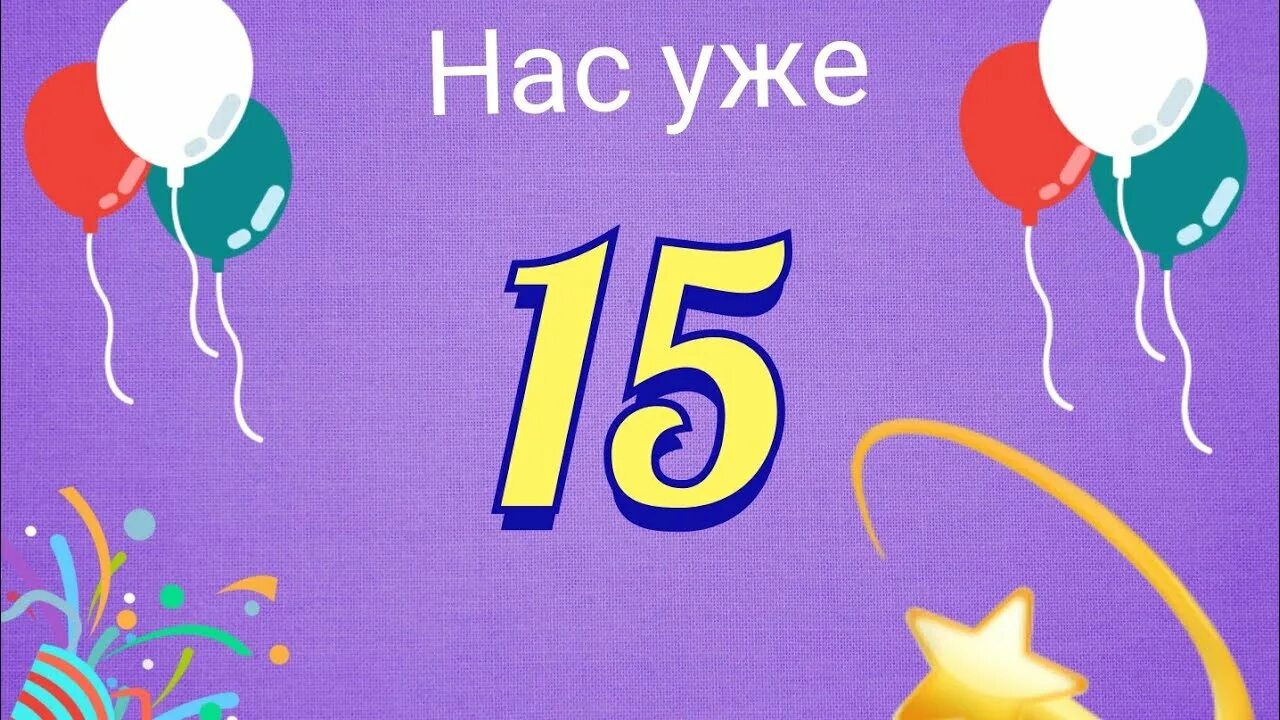 Нас уже

15